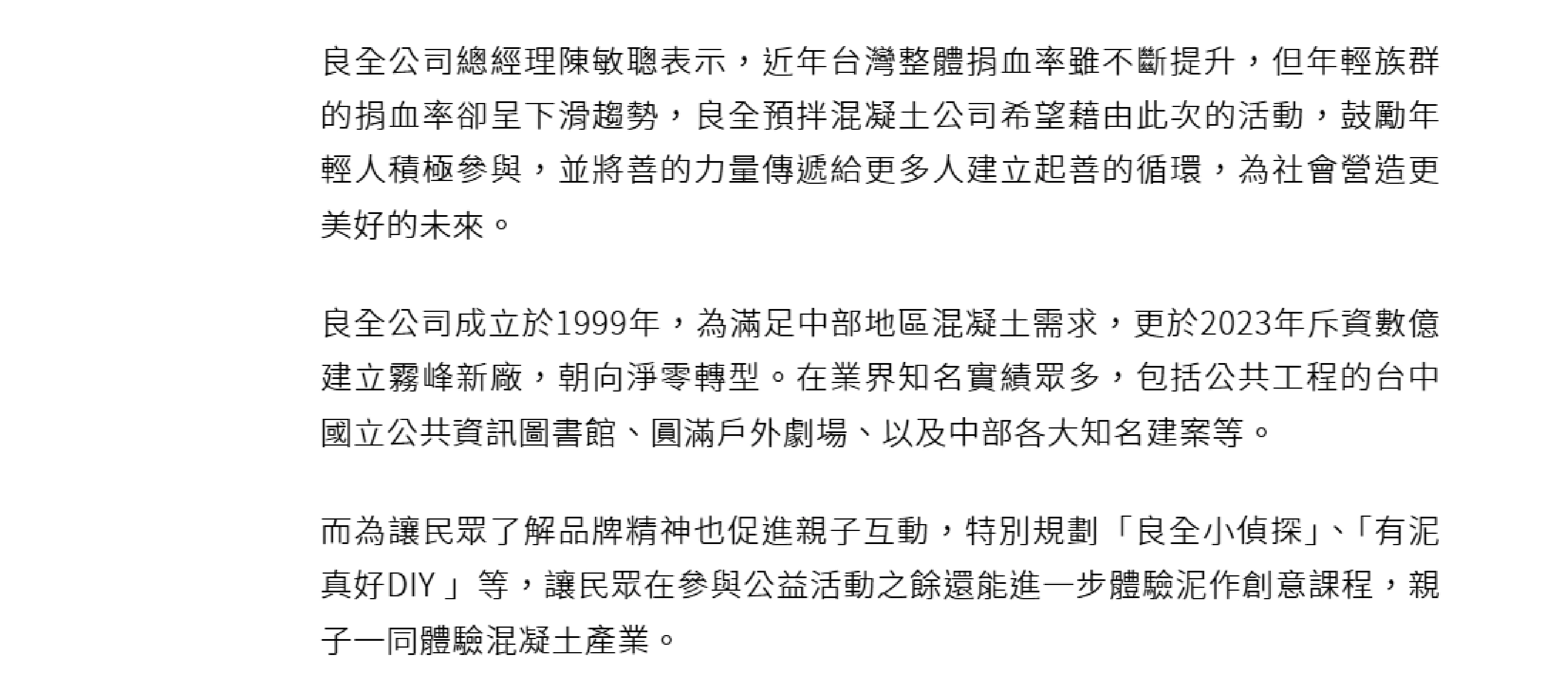 良全公司總經理陳敏聰表示，近年台灣整體捐血率雖不斷提升，但年輕族群的捐血率卻呈下滑趨勢，良全預拌混凝土公司希望藉由此次的活動，鼓勵年輕人積極參與，並將善的力量傳遞給更多人建立起善的循環，為社會營造更美好的未來。

良全公司成立於1999年，為滿足中部地區混凝土需求，更於2023年斥資數億建立霧峰新廠，朝向淨零轉型。在業界知名實績眾多，包括公共工程的台中國立公共資訊圖書館、圓滿戶外劇場、以及中部各大知名建案等。

而為讓民眾了解品牌精神也促進親子互動，特別規劃「良全小偵探」、「有泥真好DIY」等，讓民眾在參與公益活動之餘還能進一步體驗泥作創意課程，親子一同體驗混凝土產業。